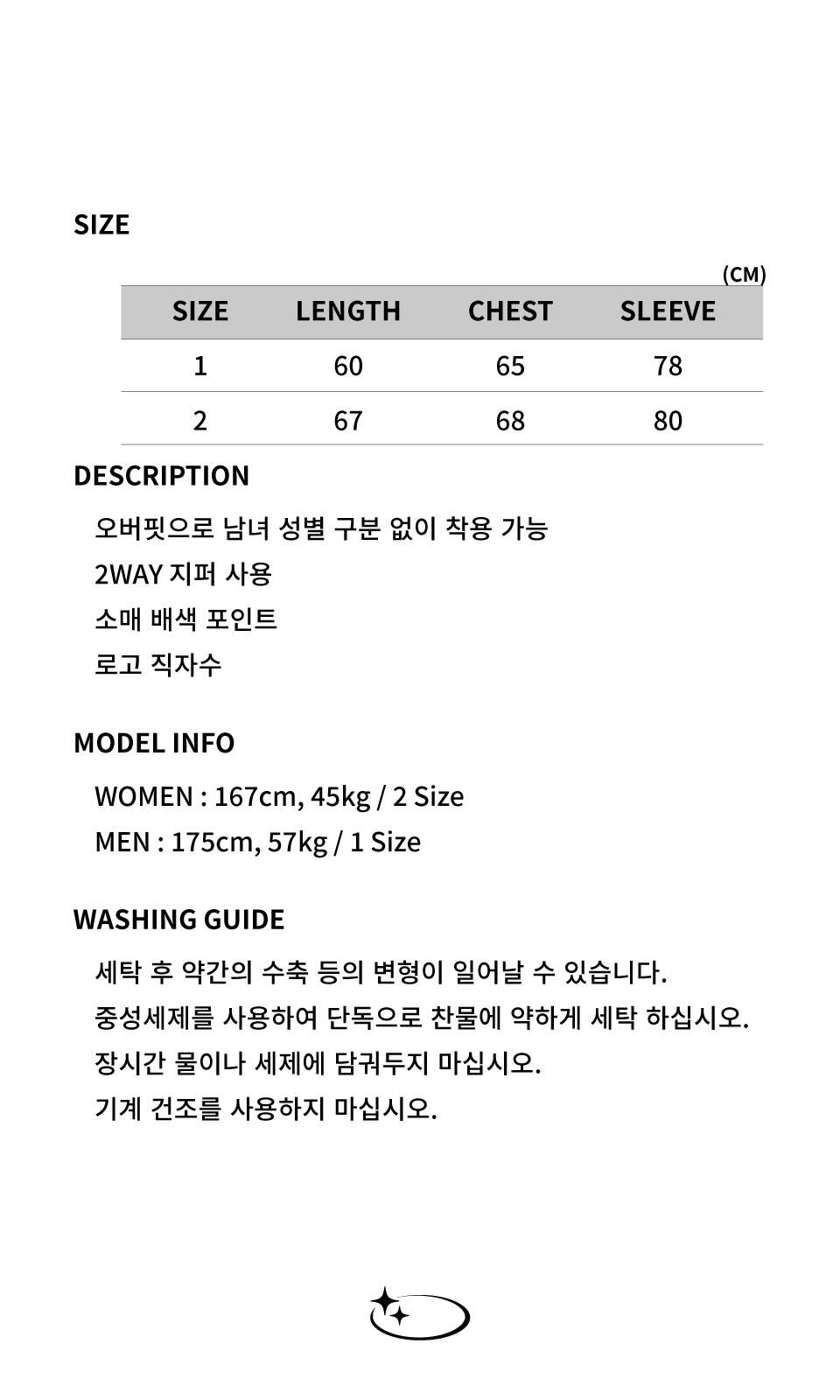 SIZE

(CM)

| SIZE | LENGTH | CHEST | SLEEVE |
|---|---|---|---|
| 1 | 60 | 65 | 78 |
| 2 | 67 | 68 | 80 |

DESCRIPTION

오버핏으로 남녀 성별 구분 없이 착용 가능
2WAY 지퍼 사용
소매 배색 포인트
로고 직자수

MODEL INFO

WOMEN : 167cm, 45kg / 2 Size
MEN : 175cm, 57kg / 1 Size

WASHING GUIDE

세탁 후 약간의 수축 등의 변형이 일어날 수 있습니다.
중성세제를 사용하여 단독으로 찬물에 약하게 세탁 하십시오.
장시간 물이나 세제에 담궈두지 마십시오.
기계 건조를 사용하지 마십시오.